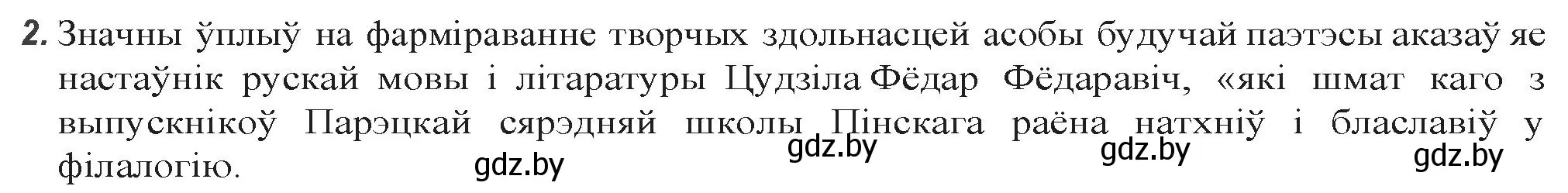 2. Значны ўплыў на фарміраванне творчых здольнасцей асобы будучай паэтэсы аказаў яе настаўнік рускай мовы і літаратуры Цудзіла Фёдар Фёдаравіч, «які шмат каго з выпускнікоў Парэцкай сярэдняй школы Пінскага раёна натхніў і блаславіў у філалогію.

gdz.by gdz.by gdz.by gdz.by